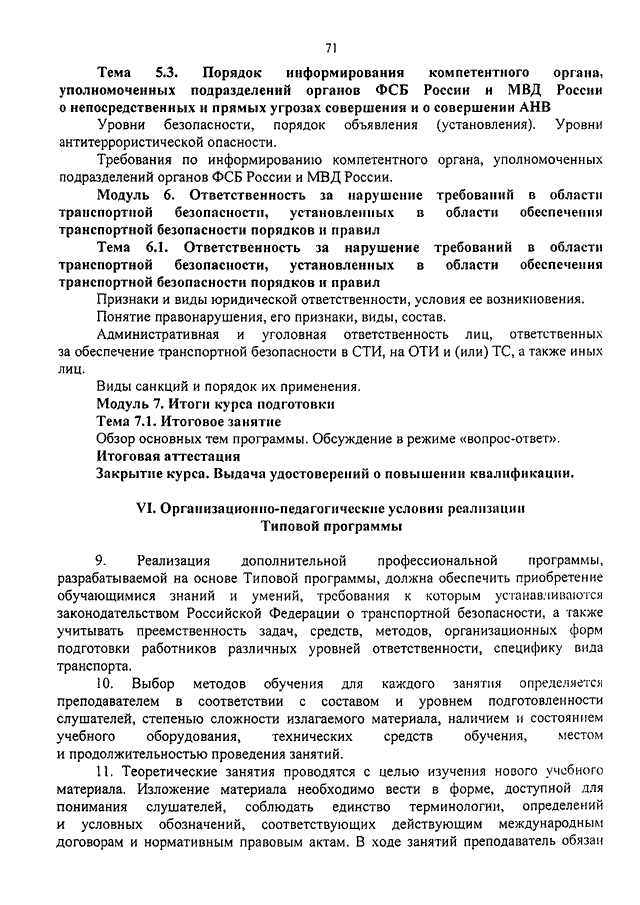 71

Тема 5.3. Порядок информирования компетентного органа, уполномоченных подразделений органов ФСБ России и МВД России о непосредственных и прямых угрозах совершения и о совершении АНВ

Уровни безопасности, порядок объявления (установления). Уровни антитеррористической опасности.

Требования по информированию компетентного органа, уполномоченных подразделений органов ФСБ России и МВД России.

Модуль 6. Ответственность за нарушение требований в области транспортной безопасности, установленных в области обеспечения транспортной безопасности порядков и правил

Тема 6.1. Ответственность за нарушение требований в области транспортной безопасности, установленных в области обеспечения транспортной безопасности порядков и правил

Признаки и виды юридической ответственности, условия ее возникновения.

Понятие правонарушения, его признаки, виды, состав.

Административная и уголовная ответственность лиц, ответственных за обеспечение транспортной безопасности в СТИ, на ОТИ и (или) ТС, а также иных лиц.

Виды санкций и порядок их применения.

Модуль 7. Итоги курса подготовки

Тема 7.1. Итоговое занятие

Обзор основных тем программы. Обсуждение в режиме «вопрос-ответ».

Итоговая аттестация

Закрытие курса. Выдача удостоверений о повышении квалификации.

VI. Организационно-педагогические условия реализации Типовой программы

9. Реализация дополнительной профессиональной программы, разрабатываемой на основе Типовой программы, должна обеспечить приобретение обучающимися знаний и умений, требования к которым устанавливаются законодательством Российской Федерации о транспортной безопасности, а также учитывать преемственность задач, средств, методов, организационных форм подготовки работников различных уровней ответственности, специфику вида транспорта.

10. Выбор методов обучения для каждого занятия определяется преподавателем в соответствии с составом и уровнем подготовленности слушателей, степенью сложности излагаемого материала, наличием и состоянием учебного оборудования, технических средств обучения, местом и продолжительностью проведения занятий.

11. Теоретические занятия проводятся с целью изучения нового учебного материала. Изложение материала необходимо вести в форме, доступной для понимания слушателей, соблюдать единство терминологии, определений и условных обозначений, соответствующих действующим международным договорам и нормативным правовым актам. В ходе занятий преподаватель обязан